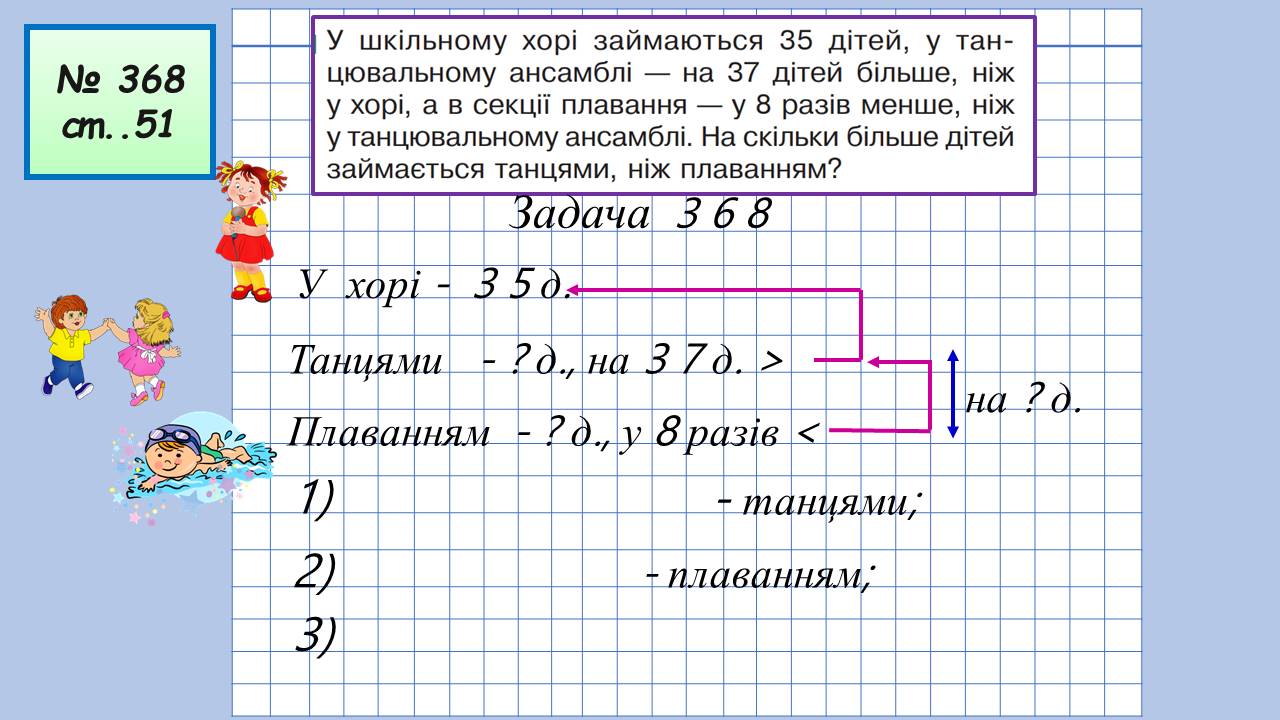 № 368
ст..51

У шкільному хорі займаються 35 дітей, у танцювальному ансамблі — на 37 дітей більше, ніж у хорі, а в секції плавання — у 8 разів менше, ніж у танцювальному ансамблі. На скільки більше дітей займається танцями, ніж плаванням?

Задача 3 6 8

У хорі - 3 5 д.

Танцями - ? д., на 3 7 д. >

Плаванням - ? д., у 8 разів <

на ? д.

1) - танцями;

2) - плаванням;

3)